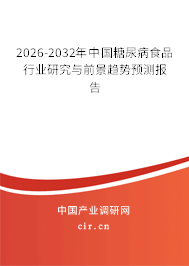 2026-2032年中国糖尿病食品行业研究与前景趋势预测报告

中国产业调研网

cir.cn